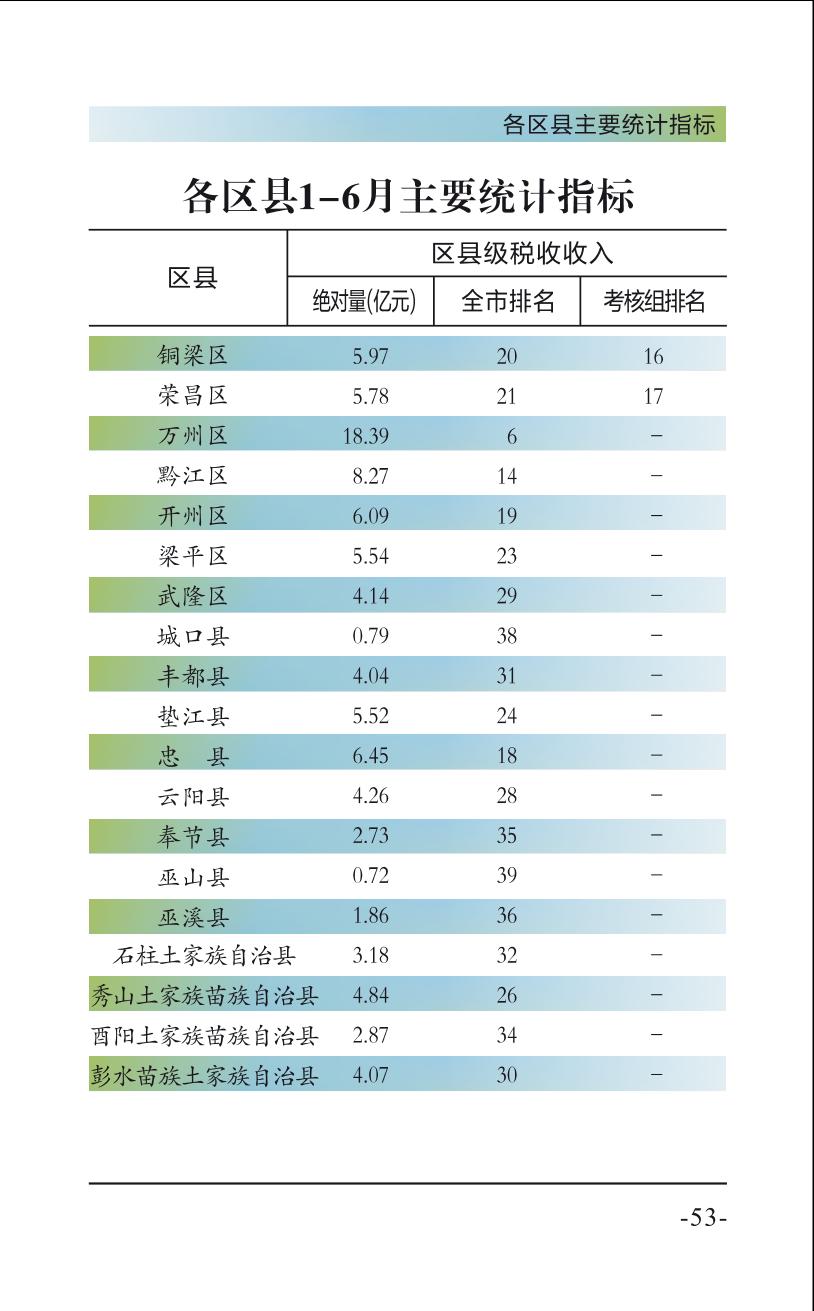 各区县主要统计指标

各区县1–6月主要统计指标

| 区县 | 区县级税收收入 | | |
|---|---|---|---|
| | 绝对量(亿元) | 全市排名 | 考核组排名 |
| 铜梁区 | 5.97 | 20 | 16 |
| 荣昌区 | 5.78 | 21 | 17 |
| 万州区 | 18.39 | 6 | – |
| 黔江区 | 8.27 | 14 | – |
| 开州区 | 6.09 | 19 | – |
| 梁平区 | 5.54 | 23 | – |
| 武隆区 | 4.14 | 29 | – |
| 城口县 | 0.79 | 38 | – |
| 丰都县 | 4.04 | 31 | – |
| 垫江县 | 5.52 | 24 | – |
| 忠　县 | 6.45 | 18 | – |
| 云阳县 | 4.26 | 28 | – |
| 奉节县 | 2.73 | 35 | – |
| 巫山县 | 0.72 | 39 | – |
| 巫溪县 | 1.86 | 36 | – |
| 石柱土家族自治县 | 3.18 | 32 | – |
| 秀山土家族苗族自治县 | 4.84 | 26 | – |
| 酉阳土家族苗族自治县 | 2.87 | 34 | – |
| 彭水苗族土家族自治县 | 4.07 | 30 | – |

-53-